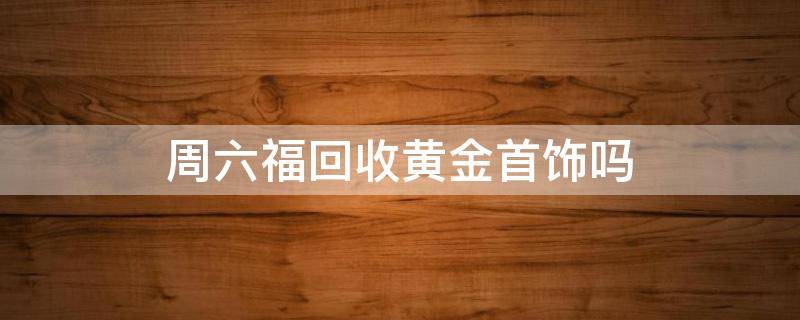 周六福回收黄金首饰吗